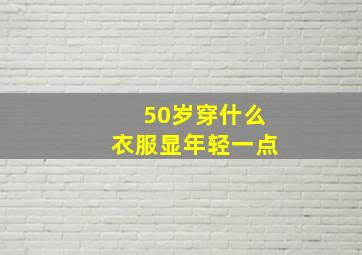 50岁穿什么
衣服显年轻一点